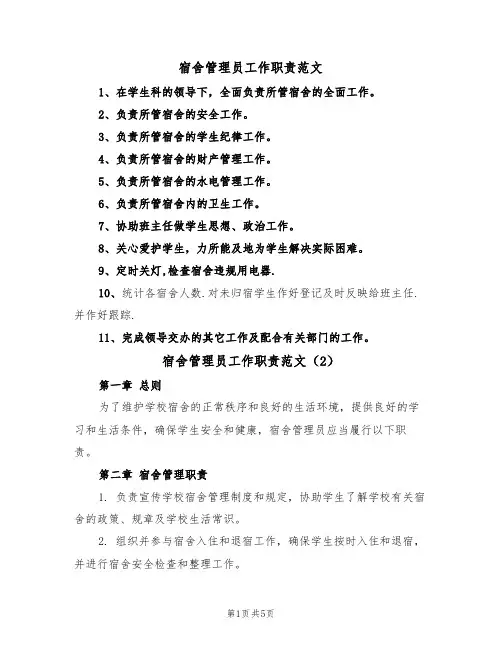 宿舍管理员工作职责范文

1、在学生科的领导下，全面负责所管宿舍的全面工作。

2、负责所管宿舍的安全工作。

3、负责所管宿舍的学生纪律工作。

4、负责所管宿舍的财产管理工作。

5、负责所管宿舍的水电管理工作。

6、负责所管宿舍内的卫生工作。

7、协助班主任做学生思想、政治工作。

8、关心爱护学生，力所能及地为学生解决实际困难。

9、定时关灯,检查宿舍违规用电器.

10、统计各宿舍人数.对未归宿学生作好登记及时反映给班主任.并作好跟踪.

11、完成领导交办的其它工作及配合有关部门的工作。

宿舍管理员工作职责范文（2）

第一章 总则

为了维护学校宿舍的正常秩序和良好的生活环境，提供良好的学习和生活条件，确保学生安全和健康，宿舍管理员应当履行以下职责。

第二章 宿舍管理职责

1. 负责宣传学校宿舍管理制度和规定，协助学生了解学校有关宿舍的政策、规章及学校生活常识。

2. 组织并参与宿舍入住和退宿工作，确保学生按时入住和退宿，并进行宿舍安全检查和整理工作。

第1页 共5页